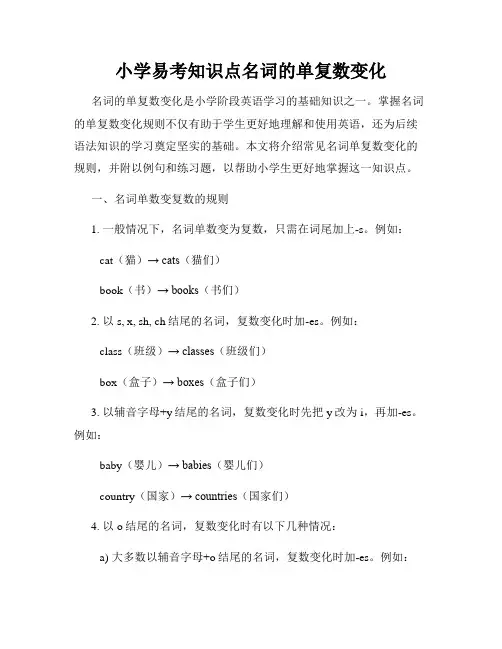 小学易考知识点名词的单复数变化

名词的单复数变化是小学阶段英语学习的基础知识之一。掌握名词的单复数变化规则不仅有助于学生更好地理解和使用英语，还为后续语法知识的学习奠定坚实的基础。本文将介绍常见名词单复数变化的规则，并附以例句和练习题，以帮助小学生更好地掌握这一知识点。

一、名词单数变复数的规则

1. 一般情况下，名词单数变为复数，只需在词尾加上-s。例如：

cat（猫）→ cats（猫们）

book（书）→ books（书们）

2. 以 s, x, sh, ch 结尾的名词，复数变化时加-es。例如：

class（班级）→ classes（班级们）

box（盒子）→ boxes（盒子们）

3. 以辅音字母+y 结尾的名词，复数变化时先把 y 改为 i，再加-es。例如：

baby（婴儿）→ babies（婴儿们）

country（国家）→ countries（国家们）

4. 以 o 结尾的名词，复数变化时有以下几种情况：

a) 大多数以辅音字母+o 结尾的名词，复数变化时加-es。例如：